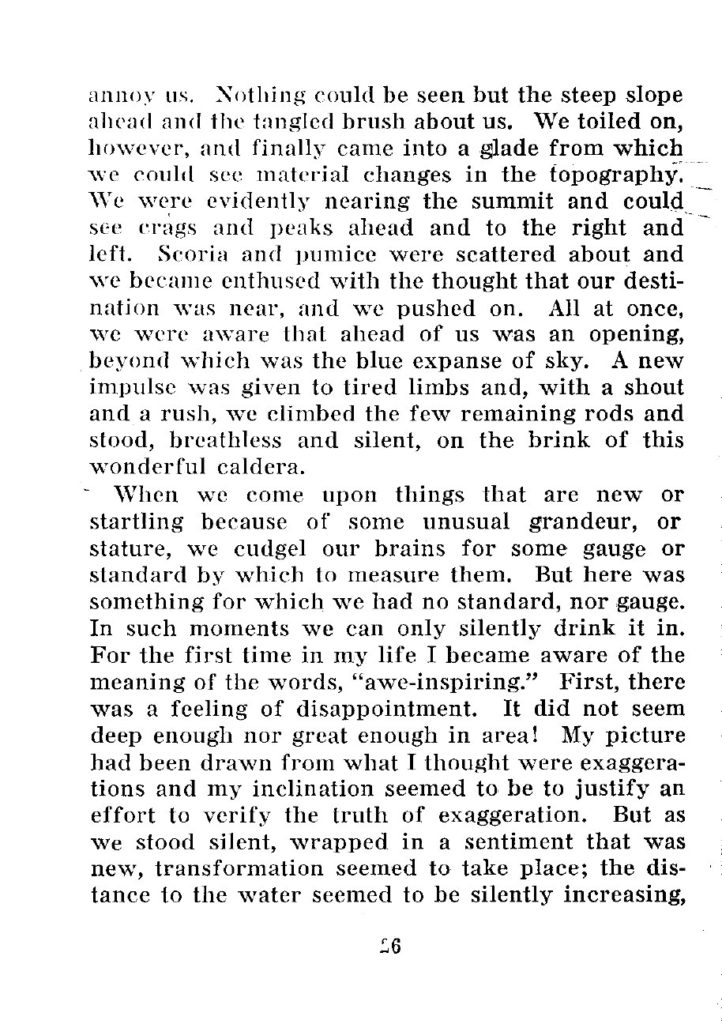 annoy us. Nothing could be seen but the steep slope ahead and the tangled brush about us. We toiled on, however, and finally came into a glade from which we could see material changes in the topography. We were evidently nearing the summit and could see crags and peaks ahead and to the right and left. Scoria and pumice were scattered about and we became enthused with the thought that our destination was near, and we pushed on. All at once, we were aware that ahead of us was an opening, beyond which was the blue expanse of sky. A new impulse was given to tired limbs and, with a shout and a rush, we climbed the few remaining rods and stood, breathless and silent, on the brink of this wonderful caldera.

When we come upon things that are new or startling because of some unusual grandeur, or stature, we cudgel our brains for some gauge or standard by which to measure them. But here was something for which we had no standard, nor gauge. In such moments we can only silently drink it in. For the first time in my life I became aware of the meaning of the words, "awe-inspiring." First, there was a feeling of disappointment. It did not seem deep enough nor great enough in area! My picture had been drawn from what I thought were exaggerations and my inclination seemed to be to justify an effort to verify the truth of exaggeration. But as we stood silent, wrapped in a sentiment that was new, transformation seemed to take place; the distance to the water seemed to be silently increasing,

26